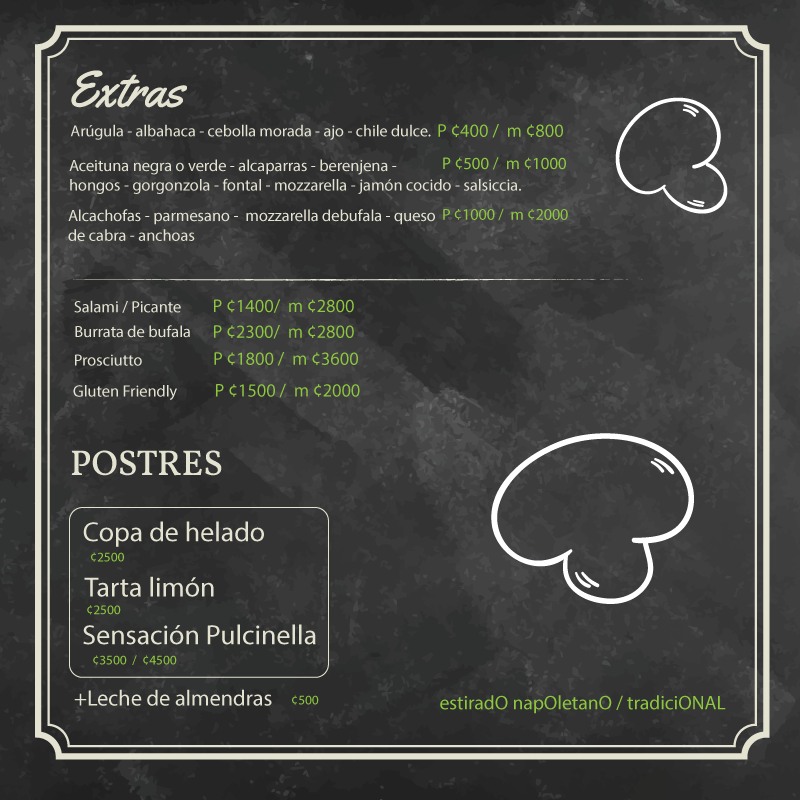 Extras

Arúgula - albahaca - cebolla morada - ajo - chile dulce. P ¢400 / m ¢800

Aceituna negra o verde - alcaparras - berenjena - hongos - gorgonzola - fontal - mozzarella - jamón cocido - salsiccia. P ¢500 / m ¢1000

Alcachofas - parmesano - mozzarella debufala - queso de cabra - anchoas P ¢1000 / m ¢2000

Salami / Picante P ¢1400/ m ¢2800
Burrata de bufala P ¢2300/ m ¢2800
Prosciutto P ¢1800 / m ¢3600
Gluten Friendly P ¢1500 / m ¢2000

POSTRES

Copa de helado
¢2500
Tarta limón
¢2500
Sensación Pulcinella
¢3500 / ¢4500

+Leche de almendras ¢500

estiradO napOletanO / tradiciONAL